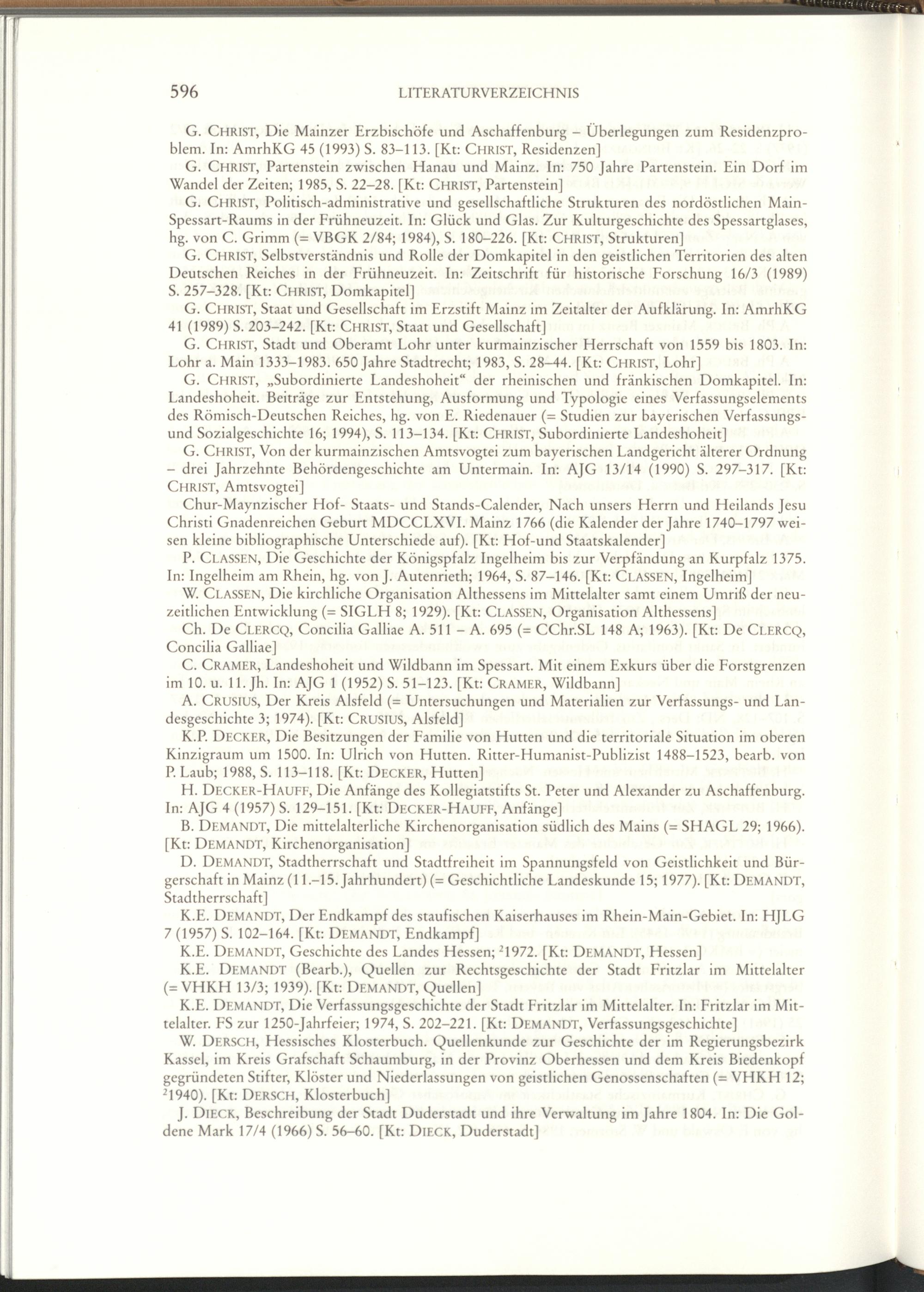 596 LITERATURVERZEICHNIS

G. CHRIST, Die Mainzer Erzbischöfe und Aschaffenburg – Überlegungen zum Residenzproblem. In: AmrhKG 45 (1993) S. 83–113. [Kt: CHRIST, Residenzen]

G. CHRIST, Partenstein zwischen Hanau und Mainz. In: 750 Jahre Partenstein. Ein Dorf im Wandel der Zeiten; 1985, S. 22–28. [Kt: CHRIST, Partenstein]

G. CHRIST, Politisch-administrative und gesellschaftliche Strukturen des nordöstlichen Main-Spessart-Raums in der Frühneuzeit. In: Glück und Glas. Zur Kulturgeschichte des Spessartglases, hg. von C. Grimm (= VBGK 2/84; 1984), S. 180–226. [Kt: CHRIST, Strukturen]

G. CHRIST, Selbstverständnis und Rolle der Domkapitel in den geistlichen Territorien des alten Deutschen Reiches in der Frühneuzeit. In: Zeitschrift für historische Forschung 16/3 (1989) S. 257–328. [Kt: CHRIST, Domkapitel]

G. CHRIST, Staat und Gesellschaft im Erzstift Mainz im Zeitalter der Aufklärung. In: AmrhKG 41 (1989) S. 203–242. [Kt: CHRIST, Staat und Gesellschaft]

G. CHRIST, Stadt und Oberamt Lohr unter kurmainzischer Herrschaft von 1559 bis 1803. In: Lohr a. Main 1333–1983. 650 Jahre Stadtrecht; 1983, S. 28–44. [Kt: CHRIST, Lohr]

G. CHRIST, „Subordinierte Landeshoheit“ der rheinischen und fränkischen Domkapitel. In: Landeshoheit. Beiträge zur Entstehung, Ausformung und Typologie eines Verfassungselements des Römisch-Deutschen Reiches, hg. von E. Riedenauer (= Studien zur bayerischen Verfassungs- und Sozialgeschichte 16; 1994), S. 113–134. [Kt: CHRIST, Subordinierte Landeshoheit]

G. CHRIST, Von der kurmainzischen Amtsvogtei zum bayerischen Landgericht älterer Ordnung – drei Jahrzehnte Behördengeschichte am Untermain. In: AJG 13/14 (1990) S. 297–317. [Kt: CHRIST, Amtsvogtei]

Chur-Maynzischer Hof- Staats- und Stands-Calender, Nach unsers Herrn und Heilands Jesu Christi Gnadenreichen Geburt MDCCLXVI. Mainz 1766 (die Kalender der Jahre 1740–1797 weisen kleine bibliographische Unterschiede auf). [Kt: Hof-und Staatskalender]

P. CLASSEN, Die Geschichte der Königspfalz Ingelheim bis zur Verpfändung an Kurpfalz 1375. In: Ingelheim am Rhein, hg. von J. Autenrieth; 1964, S. 87–146. [Kt: CLASSEN, Ingelheim]

W. CLASSEN, Die kirchliche Organisation Althessens im Mittelalter samt einem Umriß der neuzeitlichen Entwicklung (= SIGLH 8; 1929). [Kt: CLASSEN, Organisation Althessens]

Ch. De CLERCQ, Concilia Galliae A. 511 – A. 695 (= CChr.SL 148 A; 1963). [Kt: De CLERCQ, Concilia Galliae]

C. CRAMER, Landeshoheit und Wildbann im Spessart. Mit einem Exkurs über die Forstgrenzen im 10. u. 11. Jh. In: AJG 1 (1952) S. 51–123. [Kt: CRAMER, Wildbann]

A. CRUSIUS, Der Kreis Alsfeld (= Untersuchungen und Materialien zur Verfassungs- und Landesgeschichte 3; 1974). [Kt: CRUSIUS, Alsfeld]

K.P. DECKER, Die Besitzungen der Familie von Hutten und die territoriale Situation im oberen Kinzigraum um 1500. In: Ulrich von Hutten. Ritter-Humanist-Publizist 1488–1523, bearb. von P. Laub; 1988, S. 113–118. [Kt: DECKER, Hutten]

H. DECKER-HAUFF, Die Anfänge des Kollegiatstifts St. Peter und Alexander zu Aschaffenburg. In: AJG 4 (1957) S. 129–151. [Kt: DECKER-HAUFF, Anfänge]

B. DEMANDT, Die mittelalterliche Kirchenorganisation südlich des Mains (= SHAGL 29; 1966). [Kt: DEMANDT, Kirchenorganisation]

D. DEMANDT, Stadtherrschaft und Stadtfreiheit im Spannungsfeld von Geistlichkeit und Bürgerschaft in Mainz (11.–15. Jahrhundert) (= Geschichtliche Landeskunde 15; 1977). [Kt: DEMANDT, Stadtherrschaft]

K.E. DEMANDT, Der Endkampf des staufischen Kaiserhauses im Rhein-Main-Gebiet. In: HJLG 7 (1957) S. 102–164. [Kt: DEMANDT, Endkampf]

K.E. DEMANDT, Geschichte des Landes Hessen; $^2$1972. [Kt: DEMANDT, Hessen]

K.E. DEMANDT (Bearb.), Quellen zur Rechtsgeschichte der Stadt Fritzlar im Mittelalter (= VHKH 13/3; 1939). [Kt: DEMANDT, Quellen]

K.E. DEMANDT, Die Verfassungsgeschichte der Stadt Fritzlar im Mittelalter. In: Fritzlar im Mittelalter. FS zur 1250-Jahrfeier; 1974, S. 202–221. [Kt: DEMANDT, Verfassungsgeschichte]

W. DERSCH, Hessisches Klosterbuch. Quellenkunde zur Geschichte der im Regierungsbezirk Kassel, im Kreis Grafschaft Schaumburg, in der Provinz Oberhessen und dem Kreis Biedenkopf gegründeten Stifter, Klöster und Niederlassungen von geistlichen Genossenschaften (= VHKH 12; $^2$1940). [Kt: DERSCH, Klosterbuch]

J. DIECK, Beschreibung der Stadt Duderstadt und ihre Verwaltung im Jahre 1804. In: Die Goldene Mark 17/4 (1966) S. 56–60. [Kt: DIECK, Duderstadt]